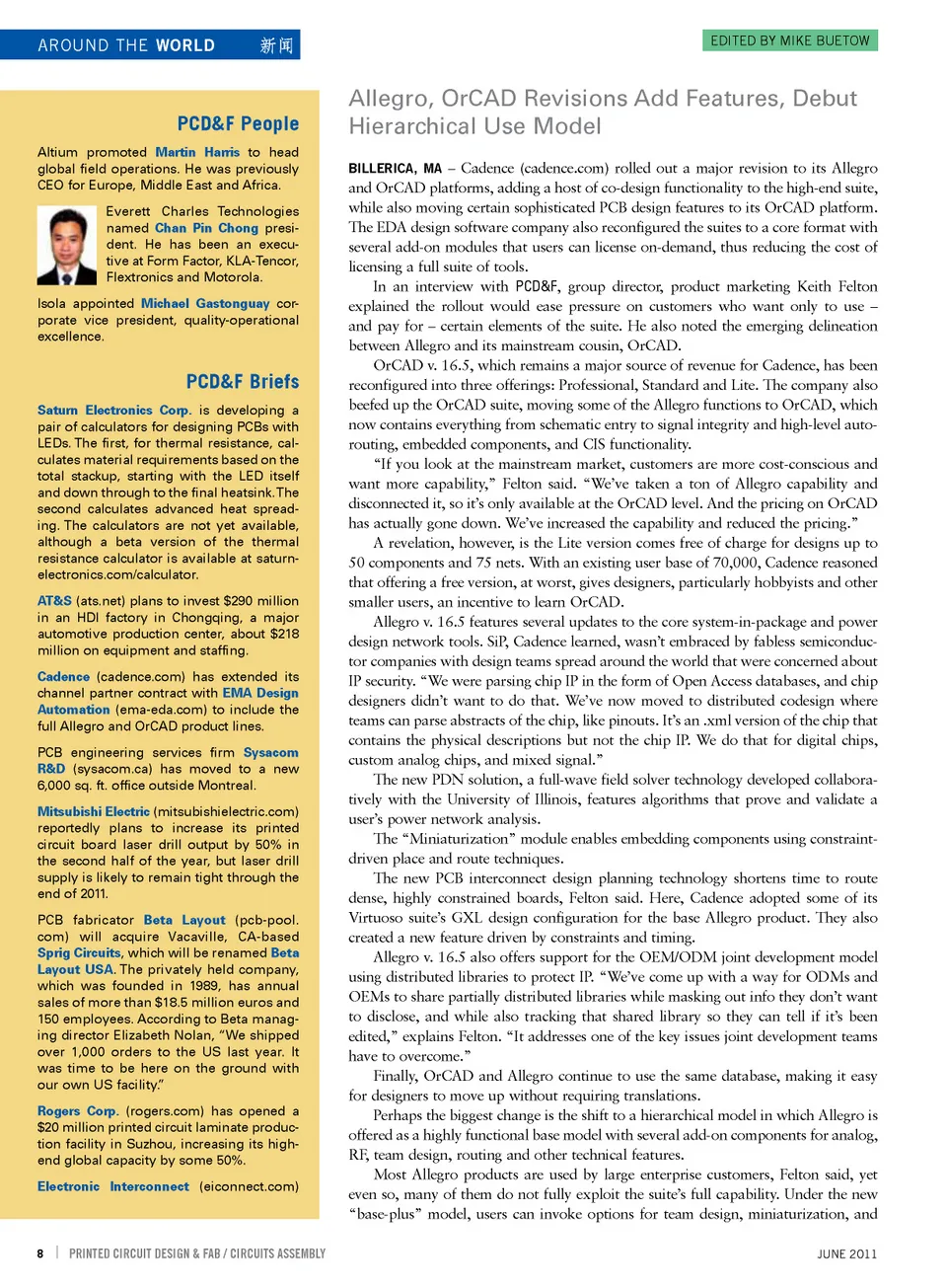 AROUND THE WORLD 新闻

EDITED BY MIKE BUETOW

PCD&F People

Altium promoted Martin Harris to head global field operations. He was previously CEO for Europe, Middle East and Africa.

Everett Charles Technologies named Chan Pin Chong president. He has been an executive at Form Factor, KLA-Tencor, Flextronics and Motorola.

Isola appointed Michael Gastonguay corporate vice president, quality-operational excellence.

PCD&F Briefs

Saturn Electronics Corp. is developing a pair of calculators for designing PCBs with LEDs. The first, for thermal resistance, calculates material requirements based on the total stackup, starting with the LED itself and down through to the final heatsink. The second calculates advanced heat spreading. The calculators are not yet available, although a beta version of the thermal resistance calculator is available at saturnelectronics.com/calculator.

AT&S (ats.net) plans to invest $290 million in an HDI factory in Chongqing, a major automotive production center, about $218 million on equipment and staffing.

Cadence (cadence.com) has extended its channel partner contract with EMA Design Automation (ema-eda.com) to include the full Allegro and OrCAD product lines.

PCB engineering services firm Sysacom R&D (sysacom.ca) has moved to a new 6,000 sq. ft. office outside Montreal.

Mitsubishi Electric (mitsubishielectric.com) reportedly plans to increase its printed circuit board laser drill output by 50% in the second half of the year, but laser drill supply is likely to remain tight through the end of 2011.

PCB fabricator Beta Layout (pcb-pool.com) will acquire Vacaville, CA-based Sprig Circuits, which will be renamed Beta Layout USA. The privately held company, which was founded in 1989, has annual sales of more than $18.5 million euros and 150 employees. According to Beta managing director Elizabeth Nolan, “We shipped over 1,000 orders to the US last year. It was time to be here on the ground with our own US facility.”

Rogers Corp. (rogers.com) has opened a $20 million printed circuit laminate production facility in Suzhou, increasing its high-end global capacity by some 50%.

Electronic Interconnect (eiconnect.com)

Allegro, OrCAD Revisions Add Features, Debut Hierarchical Use Model

BILLERICA, MA – Cadence (cadence.com) rolled out a major revision to its Allegro and OrCAD platforms, adding a host of co-design functionality to the high-end suite, while also moving certain sophisticated PCB design features to its OrCAD platform. The EDA design software company also reconfigured the suites to a core format with several add-on modules that users can license on-demand, thus reducing the cost of licensing a full suite of tools.

In an interview with PCD&F, group director, product marketing Keith Felton explained the rollout would ease pressure on customers who want only to use – and pay for – certain elements of the suite. He also noted the emerging delineation between Allegro and its mainstream cousin, OrCAD.

OrCAD v. 16.5, which remains a major source of revenue for Cadence, has been reconfigured into three offerings: Professional, Standard and Lite. The company also beefed up the OrCAD suite, moving some of the Allegro functions to OrCAD, which now contains everything from schematic entry to signal integrity and high-level autorouting, embedded components, and CIS functionality.

“If you look at the mainstream market, customers are more cost-conscious and want more capability,” Felton said. “We’ve taken a ton of Allegro capability and disconnected it, so it’s only available at the OrCAD level. And the pricing on OrCAD has actually gone down. We’ve increased the capability and reduced the pricing.”

A revelation, however, is the Lite version comes free of charge for designs up to 50 components and 75 nets. With an existing user base of 70,000, Cadence reasoned that offering a free version, at worst, gives designers, particularly hobbyists and other smaller users, an incentive to learn OrCAD.

Allegro v. 16.5 features several updates to the core system-in-package and power design network tools. SiP, Cadence learned, wasn’t embraced by fabless semiconductor companies with design teams spread around the world that were concerned about IP security. “We were parsing chip IP in the form of Open Access databases, and chip designers didn’t want to do that. We’ve now moved to distributed codesign where teams can parse abstracts of the chip, like pinouts. It’s an .xml version of the chip that contains the physical descriptions but not the chip IP. We do that for digital chips, custom analog chips, and mixed signal.”

The new PDN solution, a full-wave field solver technology developed collaboratively with the University of Illinois, features algorithms that prove and validate a user’s power network analysis.

The “Miniaturization” module enables embedding components using constraint-driven place and route techniques.

The new PCB interconnect design planning technology shortens time to route dense, highly constrained boards, Felton said. Here, Cadence adopted some of its Virtuoso suite’s GXL design configuration for the base Allegro product. They also created a new feature driven by constraints and timing.

Allegro v. 16.5 also offers support for the OEM/ODM joint development model using distributed libraries to protect IP. “We’ve come up with a way for ODMs and OEMs to share partially distributed libraries while masking out info they don’t want to disclose, and while also tracking that shared library so they can tell if it’s been edited,” explains Felton. “It addresses one of the key issues joint development teams have to overcome.”

Finally, OrCAD and Allegro continue to use the same database, making it easy for designers to move up without requiring translations.

Perhaps the biggest change is the shift to a hierarchical model in which Allegro is offered as a highly functional base model with several add-on components for analog, RF, team design, routing and other technical features.

Most Allegro products are used by large enterprise customers, Felton said, yet even so, many of them do not fully exploit the suite’s full capability. Under the new “base-plus” model, users can invoke options for team design, miniaturization, and

8 | PRINTED CIRCUIT DESIGN & FAB / CIRCUITS ASSEMBLY

JUNE 2011